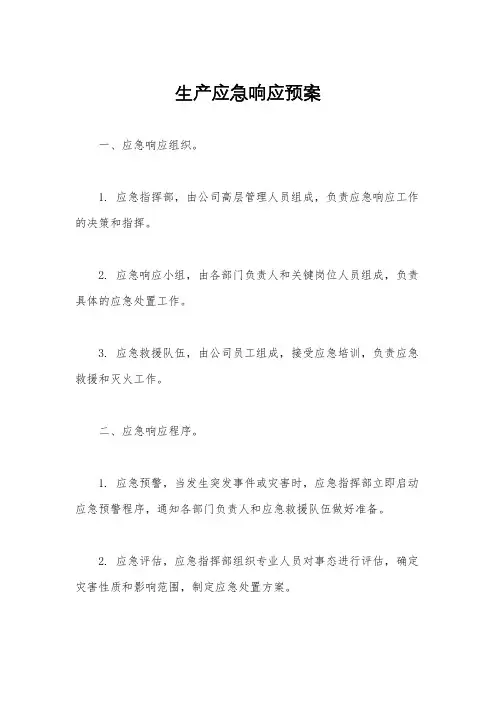 生产应急响应预案

一、应急响应组织。

1. 应急指挥部，由公司高层管理人员组成，负责应急响应工作的决策和指挥。

2. 应急响应小组，由各部门负责人和关键岗位人员组成，负责具体的应急处置工作。

3. 应急救援队伍，由公司员工组成，接受应急培训，负责应急救援和灭火工作。

二、应急响应程序。

1. 应急预警，当发生突发事件或灾害时，应急指挥部立即启动应急预警程序，通知各部门负责人和应急救援队伍做好准备。

2. 应急评估，应急指挥部组织专业人员对事态进行评估，确定灾害性质和影响范围，制定应急处置方案。